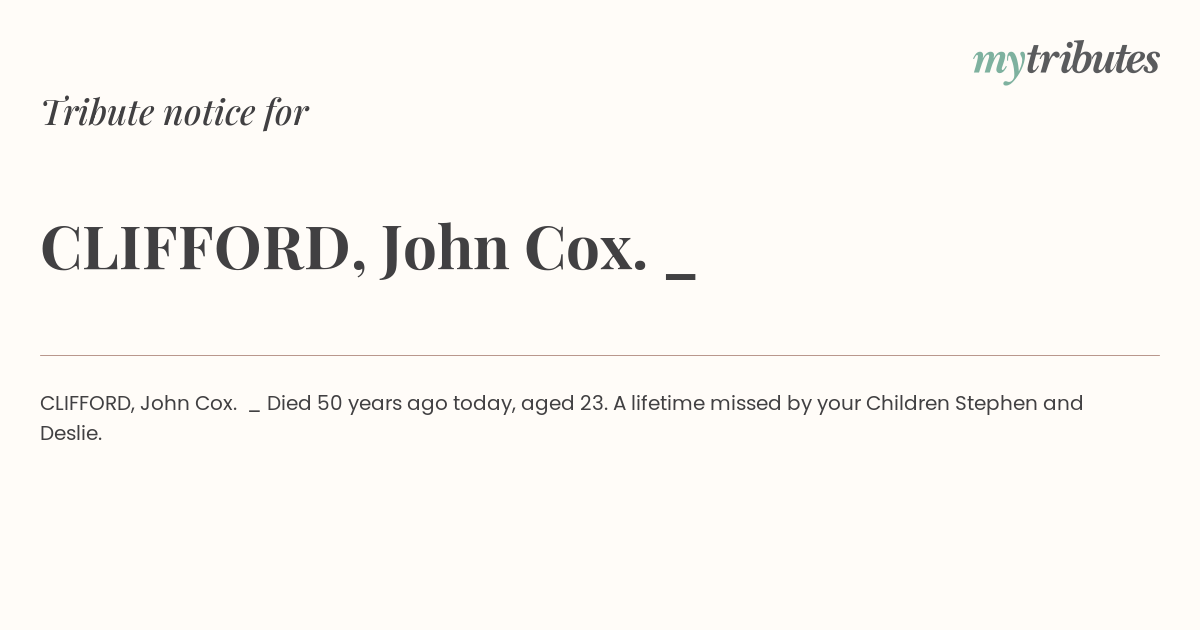 mytributes

Tribute notice for

CLIFFORD, John Cox. _

CLIFFORD, John Cox. _ Died 50 years ago today, aged 23. A lifetime missed by your Children Stephen and Deslie.